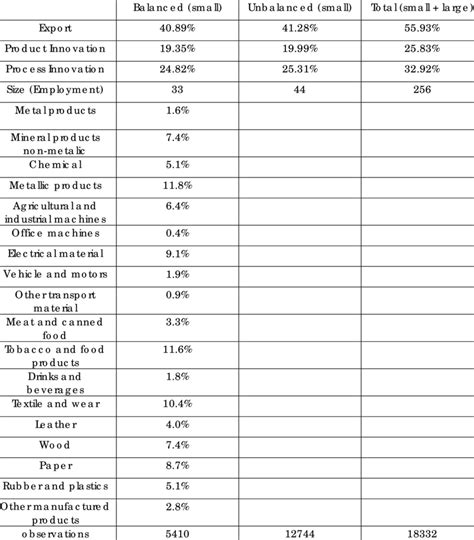 | | Balanced (small) | Unbalanced (small) | Total (small + large) |
|---|---|---|---|
| Export | 40.89% | 41.28% | 55.93% |
| Product Innovation | 19.35% | 19.99% | 25.83% |
| Process Innovation | 24.82% | 25.31% | 32.92% |
| Size (Employment) | 33 | 44 | 256 |
| Metal products | 1.6% | | |
| Mineral products non-metalic | 7.4% | | |
| Chemical | 5.1% | | |
| Metallic products | 11.8% | | |
| Agricultural and industrial machines | 6.4% | | |
| Office machines | 0.4% | | |
| Electrical material | 9.1% | | |
| Vehicle and motors | 1.9% | | |
| Other transport material | 0.9% | | |
| Meat and canned food | 3.3% | | |
| Tobacco and food products | 11.6% | | |
| Drinks and beverages | 1.8% | | |
| Textile and wear | 10.4% | | |
| Leather | 4.0% | | |
| Wood | 7.4% | | |
| Paper | 8.7% | | |
| Rubber and plastics | 5.1% | | |
| Other manufactured products | 2.8% | | |
| observations | 5410 | 12744 | 18332 |